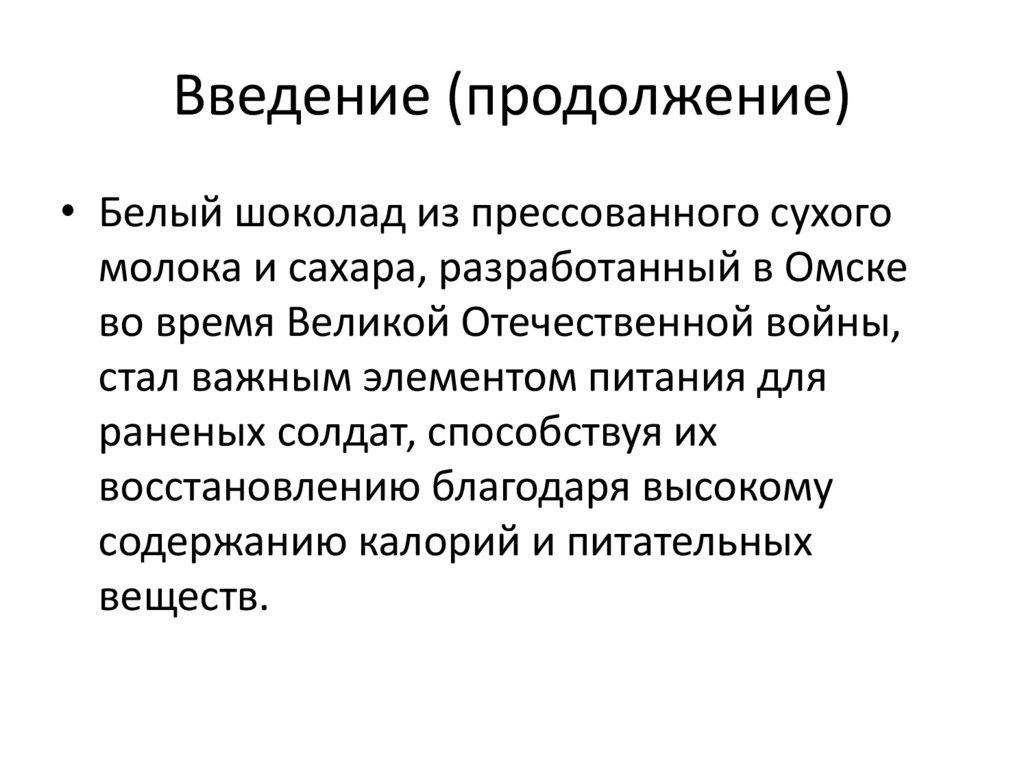 Введение (продолжение)

• Белый шоколад из прессованного сухого молока и сахара, разработанный в Омске во время Великой Отечественной войны, стал важным элементом питания для раненых солдат, способствуя их восстановлению благодаря высокому содержанию калорий и питательных веществ.